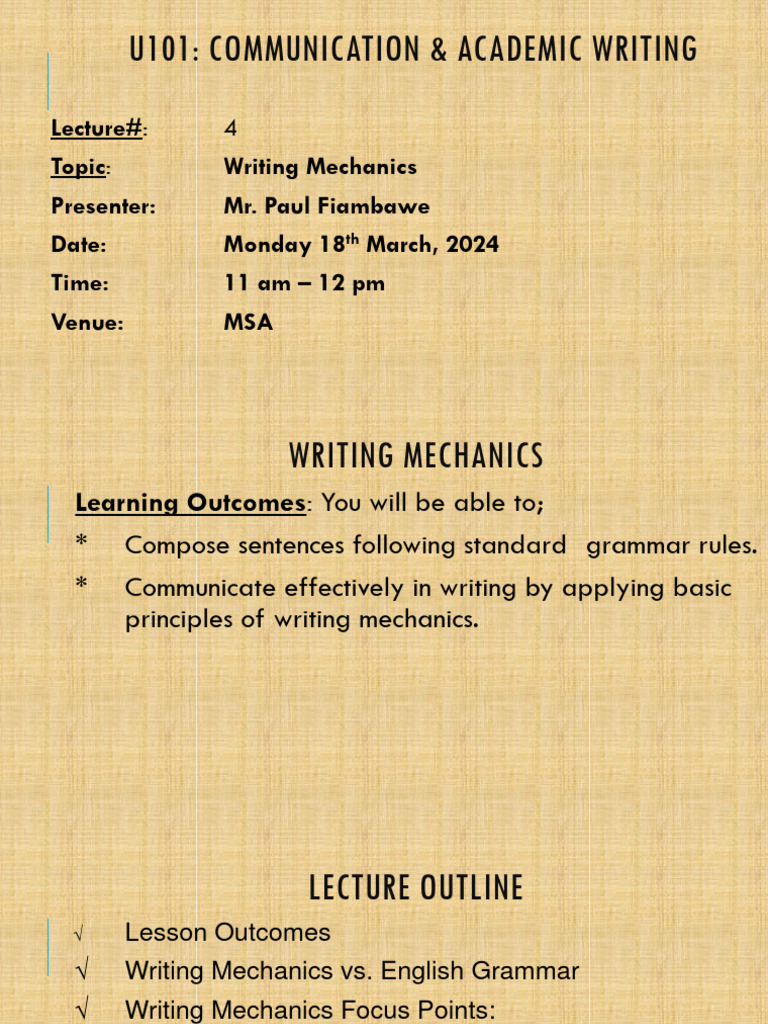 U101: COMMUNICATION & ACADEMIC WRITING

Lecture#: 4
Topic: Writing Mechanics
Presenter: Mr. Paul Fiambawe
Date: Monday 18$^{th}$ March, 2024
Time: 11 am – 12 pm
Venue: MSA

WRITING MECHANICS

Learning Outcomes: You will be able to;
* Compose sentences following standard grammar rules.
* Communicate effectively in writing by applying basic principles of writing mechanics.

LECTURE OUTLINE

√ Lesson Outcomes
√ Writing Mechanics vs. English Grammar
√ Writing Mechanics Focus Points: